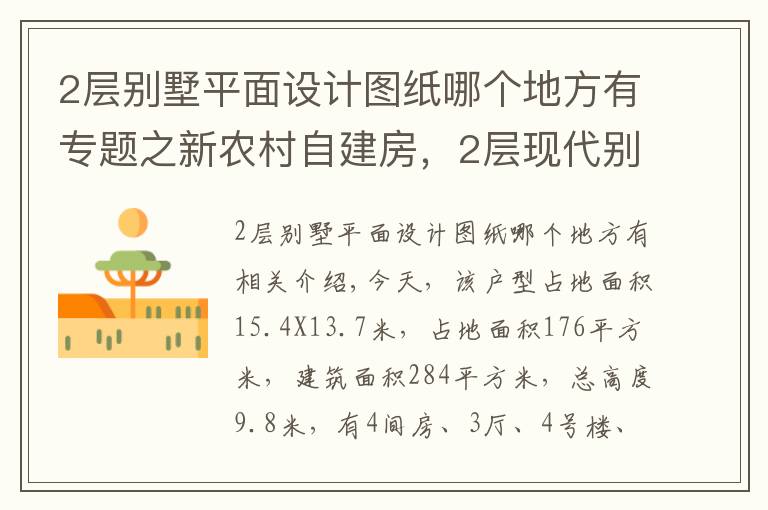 2层别墅平面设计图纸哪个地方有专题之新农村自建房，2层现代别

2层别墅平面设计图纸哪个地方有相关介绍，今天，该户型占地面积15.4X13.7米，占地面积176平方米，建筑面积284平方米，总高度9.8米，有4间房、3厅、4号楼、